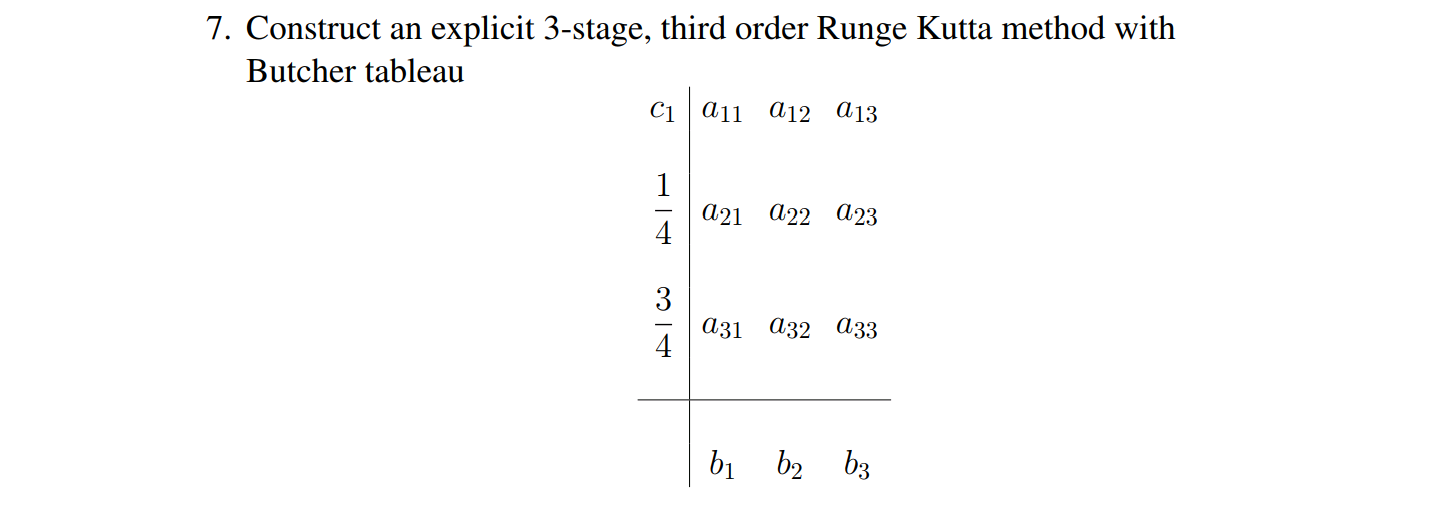 7. Construct an explicit 3-stage, third order Runge Kutta method with Butcher tableau

$$\begin{array}{c|ccc} c_1 & a_{11} & a_{12} & a_{13} \\ \frac{1}{4} & a_{21} & a_{22} & a_{23} \\ \frac{3}{4} & a_{31} & a_{32} & a_{33} \\ \hline & b_1 & b_2 & b_3 \end{array}$$